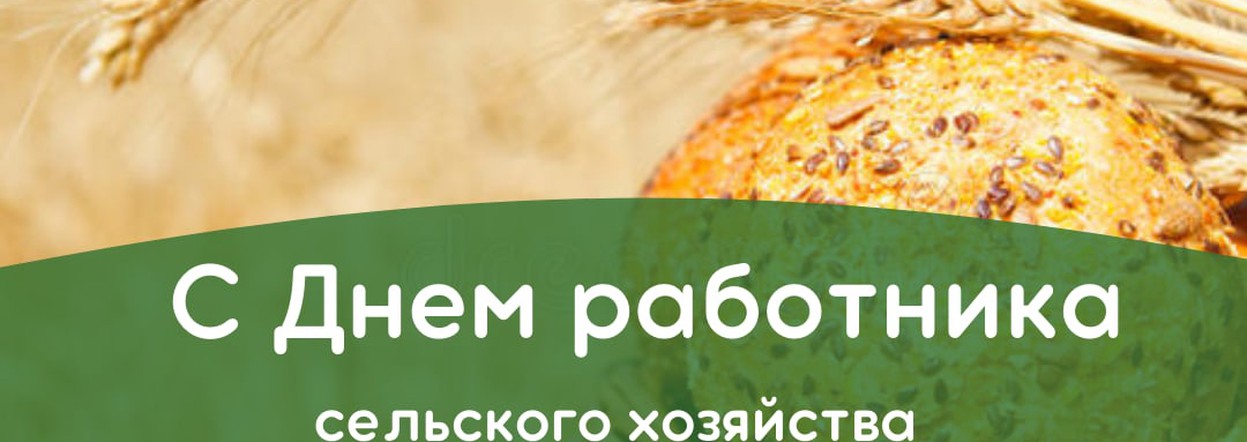 С Днем работника

сельского хозяйства